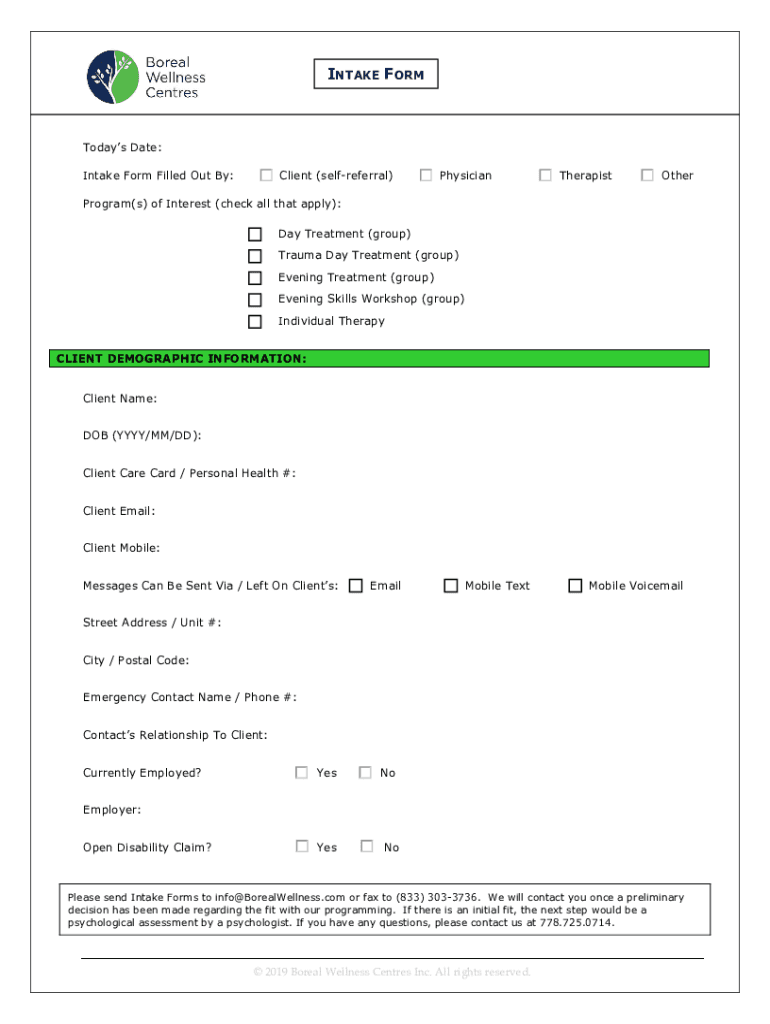 Boreal Wellness Centres

INTAKE FORM

Today's Date:

Intake Form Filled Out By: ☐ Client (self-referral) ☐ Physician ☐ Therapist ☐ Other

Program(s) of Interest (check all that apply):

☐ Day Treatment (group)
☐ Trauma Day Treatment (group)
☐ Evening Treatment (group)
☐ Evening Skills Workshop (group)
☐ Individual Therapy

CLIENT DEMOGRAPHIC INFORMATION:

Client Name:

DOB (YYYY/MM/DD):

Client Care Card / Personal Health #:

Client Email:

Client Mobile:

Messages Can Be Sent Via / Left On Client's: ☐ Email ☐ Mobile Text ☐ Mobile Voicemail

Street Address / Unit #:

City / Postal Code:

Emergency Contact Name / Phone #:

Contact's Relationship To Client:

Currently Employed? ☐ Yes ☐ No

Employer:

Open Disability Claim? ☐ Yes ☐ No

Please send Intake Forms to info@BorealWellness.com or fax to (833) 303-3736. We will contact you once a preliminary decision has been made regarding the fit with our programming. If there is an initial fit, the next step would be a psychological assessment by a psychologist. If you have any questions, please contact us at 778.725.0714.

© 2019 Boreal Wellness Centres Inc. All rights reserved.